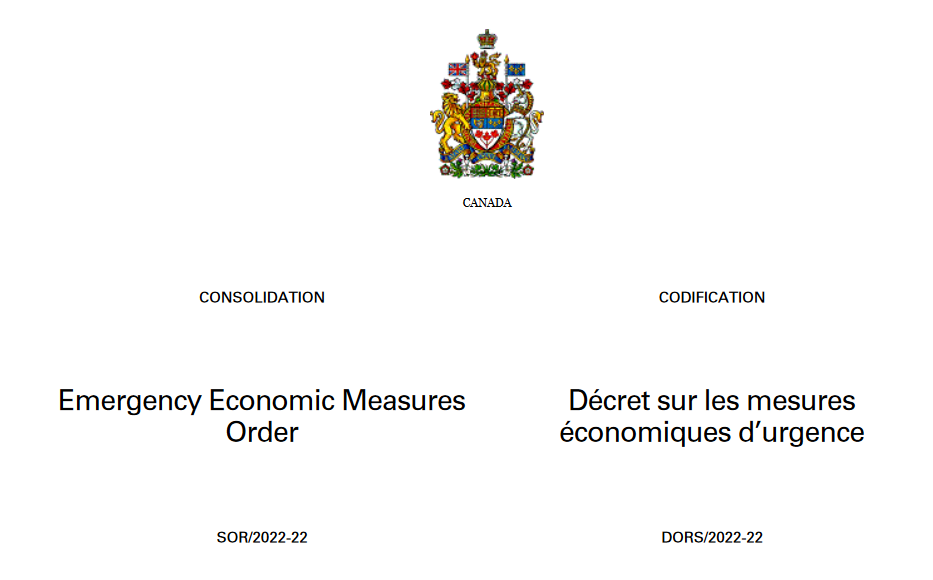 CANADA

CONSOLIDATION

Emergency Economic Measures Order

SOR/2022-22

CODIFICATION

Décret sur les mesures économiques d’urgence

DORS/2022-22